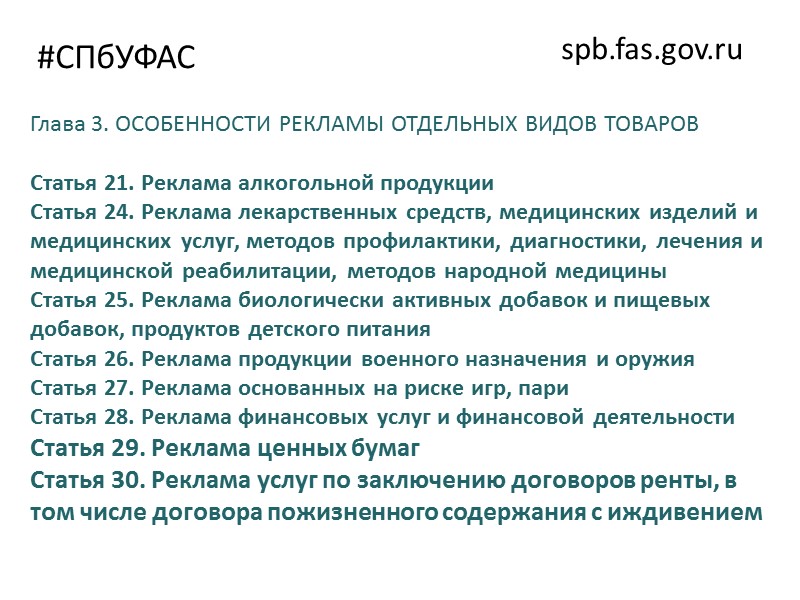 #СПбУФАС

spb.fas.gov.ru

Глава 3. ОСОБЕННОСТИ РЕКЛАМЫ ОТДЕЛЬНЫХ ВИДОВ ТОВАРОВ

Статья 21. Реклама алкогольной продукции
Статья 24. Реклама лекарственных средств, медицинских изделий и медицинских услуг, методов профилактики, диагностики, лечения и медицинской реабилитации, методов народной медицины
Статья 25. Реклама биологически активных добавок и пищевых добавок, продуктов детского питания
Статья 26. Реклама продукции военного назначения и оружия
Статья 27. Реклама основанных на риске игр, пари
Статья 28. Реклама финансовых услуг и финансовой деятельности
Статья 29. Реклама ценных бумаг
Статья 30. Реклама услуг по заключению договоров ренты, в том числе договора пожизненного содержания с иждивением